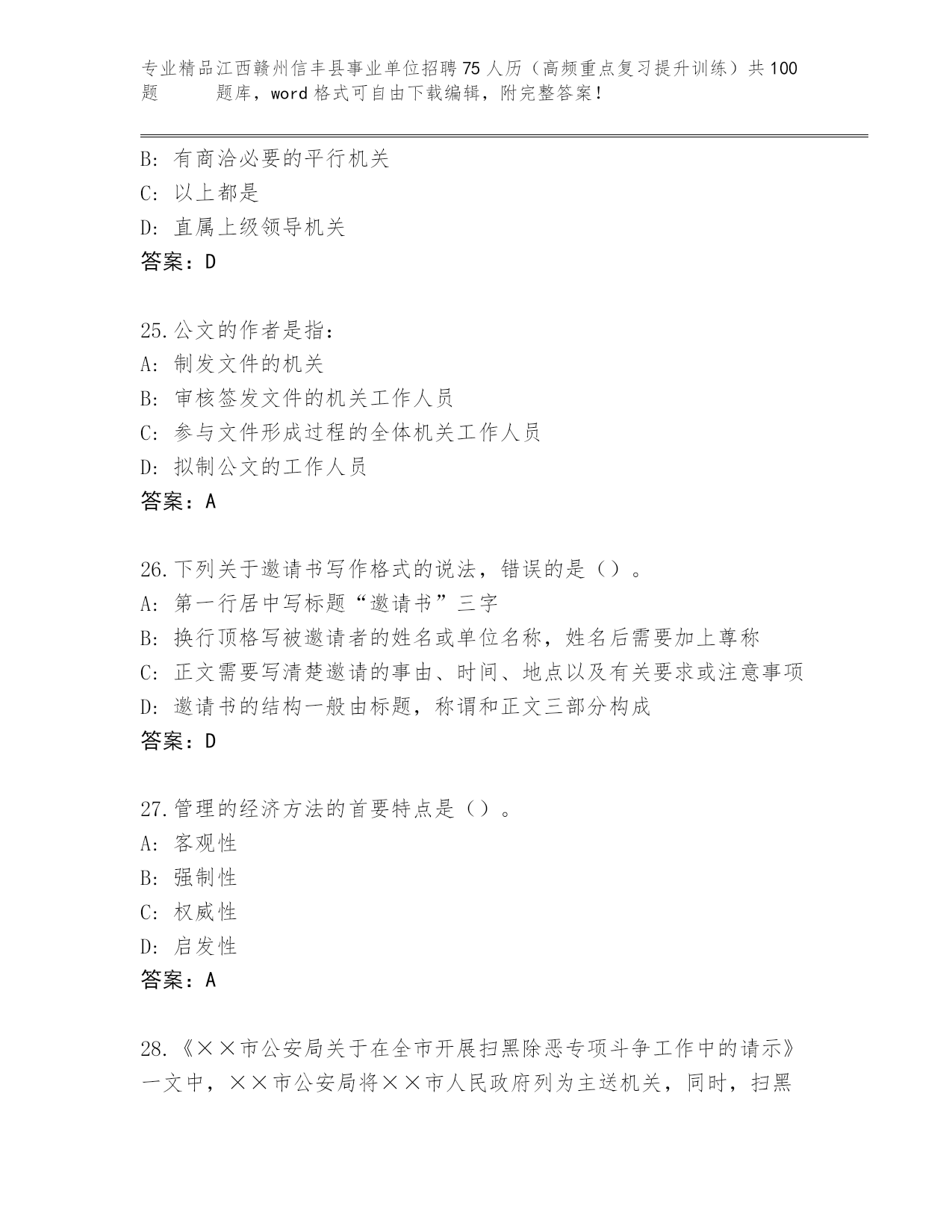 专业精品江西赣州信丰县事业单位招聘75人历（高频重点复习提升训练）共100题 题库，word格式可自由下载编辑，附完整答案！

B: 有商洽必要的平行机关
C: 以上都是
D: 直属上级领导机关
答案：D

25.公文的作者是指：
A: 制发文件的机关
B: 审核签发文件的机关工作人员
C: 参与文件形成过程的全体机关工作人员
D: 拟制公文的工作人员
答案：A

26.下列关于邀请书写作格式的说法，错误的是（）。
A: 第一行居中写标题“邀请书”三字
B: 换行顶格写被邀请者的姓名或单位名称，姓名后需要加上尊称
C: 正文需要写清楚邀请的事由、时间、地点以及有关要求或注意事项
D: 邀请书的结构一般由标题，称谓和正文三部分构成
答案：D

27.管理的经济方法的首要特点是（）。
A: 客观性
B: 强制性
C: 权威性
D: 启发性
答案：A

28.《××市公安局关于在全市开展扫黑除恶专项斗争工作中的请示》一文中，××市公安局将××市人民政府列为主送机关，同时，扫黑